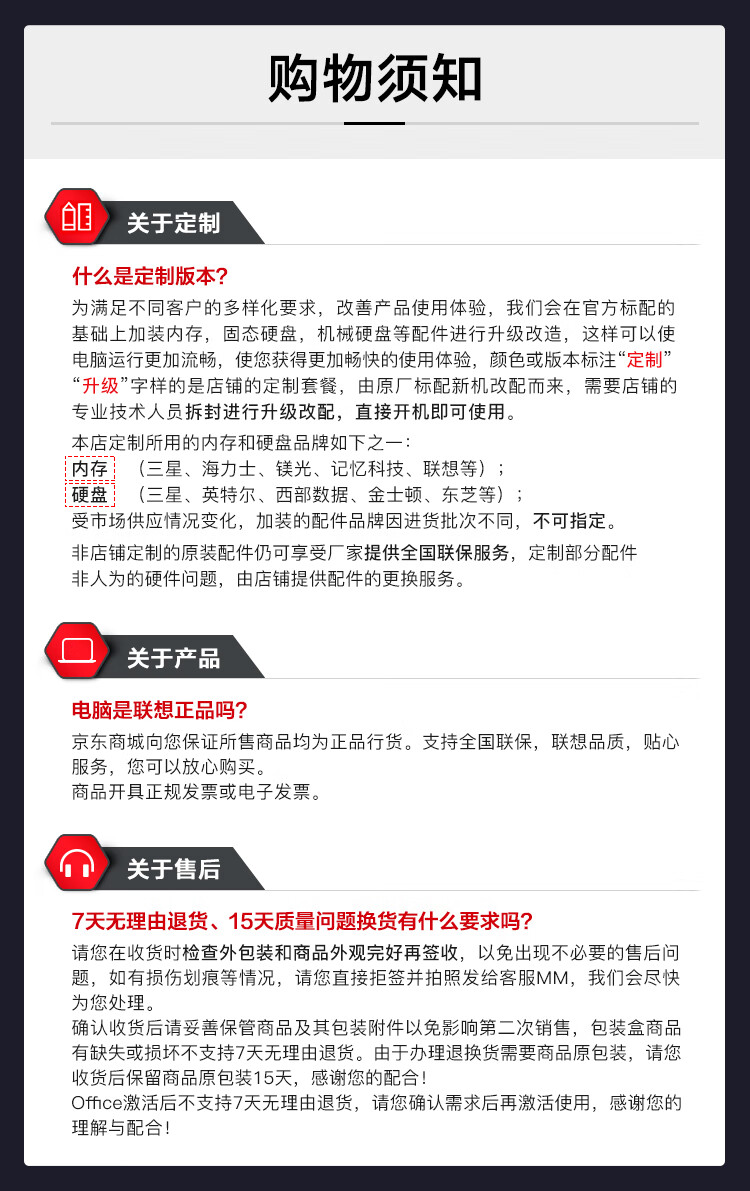 购物须知

关于定制

什么是定制版本？
为满足不同客户的多样化要求，改善产品使用体验，我们会在官方标配的基础上加装内存，固态硬盘，机械硬盘等配件进行升级改造，这样可以使电脑运行更加流畅，使您获得更加畅快的使用体验，颜色或版本标注“定制”“升级”字样的是店铺的定制套餐，由原厂标配新机改配而来，需要店铺的专业技术人员拆封进行升级改配，直接开机即可使用。

本店定制所用的内存和硬盘品牌如下之一：
内存 （三星、海力士、镁光、记忆科技、联想等）；
硬盘 （三星、英特尔、西部数据、金士顿、东芝等）；
受市场供应情况变化，加装的配件品牌因进货批次不同，不可指定。

非店铺定制的原装配件仍可享受厂家提供全国联保服务，定制部分配件非人为的硬件问题，由店铺提供配件的更换服务。

关于产品

电脑是联想正品吗？
京东商城向您保证所售商品均为正品行货。支持全国联保，联想品质，贴心服务，您可以放心购买。
商品开具正规发票或电子发票。

关于售后

7天无理由退货、15天质量问题换货有什么要求吗？
请您在收货时检查外包装和商品外观完好再签收，以免出现不必要的售后问题，如有损伤划痕等情况，请您直接拒签并拍照发给客服MM，我们会尽快为您处理。
确认收货后请妥善保管商品及其包装附件以免影响第二次销售，包装盒商品有缺失或损坏不支持7天无理由退货。由于办理退换货需要商品原包装，请您收货后保留商品原包装15天，感谢您的配合！
Office激活后不支持7天无理由退货，请您确认需求后再激活使用，感谢您的理解与配合！